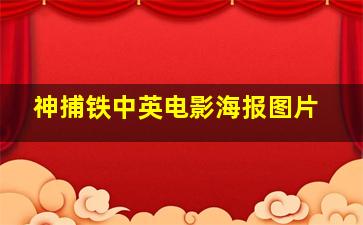 神捕铁中英电影海报图片